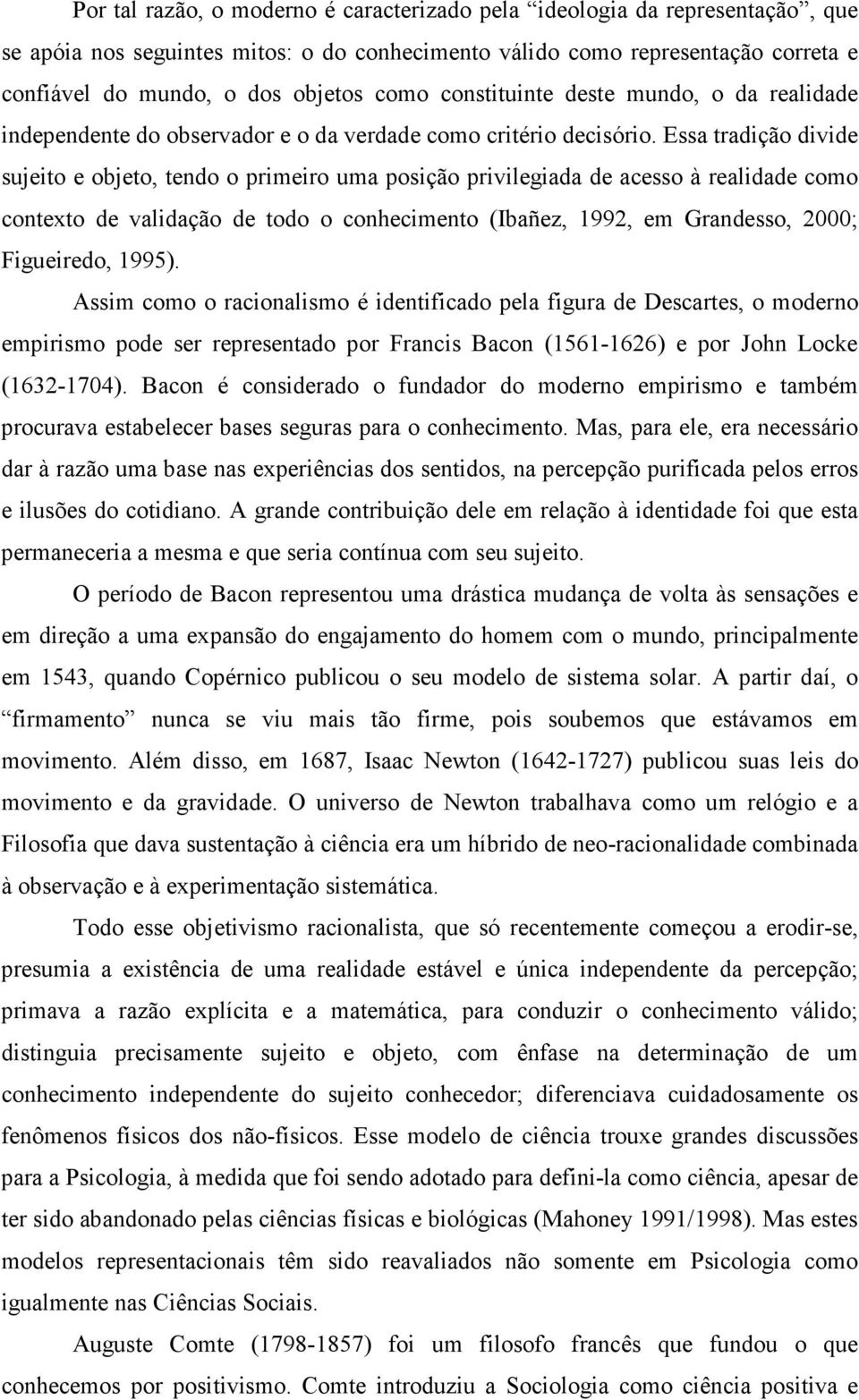 Por tal razão, o moderno é caracterizado pela “ideologia da representação”, que se apóia nos seguintes mitos: o do conhecimento válido como representação correta e confiável do mundo, o dos objetos como constituinte deste mundo, o da realidade independente do observador e o da verdade como critério decisório. Essa tradição divide sujeito e objeto, tendo o primeiro uma posição privilegiada de acesso à realidade como contexto de validação de todo o conhecimento (Ibañez, 1992, em Grandesso, 2000; Figueiredo, 1995).

Assim como o racionalismo é identificado pela figura de Descartes, o moderno empirismo pode ser representado por Francis Bacon (1561-1626) e por John Locke (1632-1704). Bacon é considerado o fundador do moderno empirismo e também procurava estabelecer bases seguras para o conhecimento. Mas, para ele, era necessário dar à razão uma base nas experiências dos sentidos, na percepção purificada pelos erros e ilusões do cotidiano. A grande contribuição dele em relação à identidade foi que esta permaneceria a mesma e que seria contínua com seu sujeito.

O período de Bacon representou uma drástica mudança de volta às sensações e em direção a uma expansão do engajamento do homem com o mundo, principalmente em 1543, quando Copérnico publicou o seu modelo de sistema solar. A partir daí, o “firmamento” nunca se viu mais tão firme, pois soubemos que estávamos em movimento. Além disso, em 1687, Isaac Newton (1642-1727) publicou suas leis do movimento e da gravidade. O universo de Newton trabalhava como um relógio e a Filosofia que dava sustentação à ciência era um híbrido de neo-racionalidade combinada à observação e à experimentação sistemática.

Todo esse objetivismo racionalista, que só recentemente começou a erodir-se, presumia a existência de uma realidade estável e única independente da percepção; primava a razão explícita e a matemática, para conduzir o conhecimento válido; distinguia precisamente sujeito e objeto, com ênfase na determinação de um conhecimento independente do sujeito conhecedor; diferenciava cuidadosamente os fenômenos físicos dos não-físicos. Esse modelo de ciência trouxe grandes discussões para a Psicologia, à medida que foi sendo adotado para defini-la como ciência, apesar de ter sido abandonado pelas ciências físicas e biológicas (Mahoney 1991/1998). Mas estes modelos representacionais têm sido reavaliados não somente em Psicologia como igualmente nas Ciências Sociais.

Auguste Comte (1798-1857) foi um filosofo francês que fundou o que conhecemos por positivismo. Comte introduziu a Sociologia como ciência positiva e